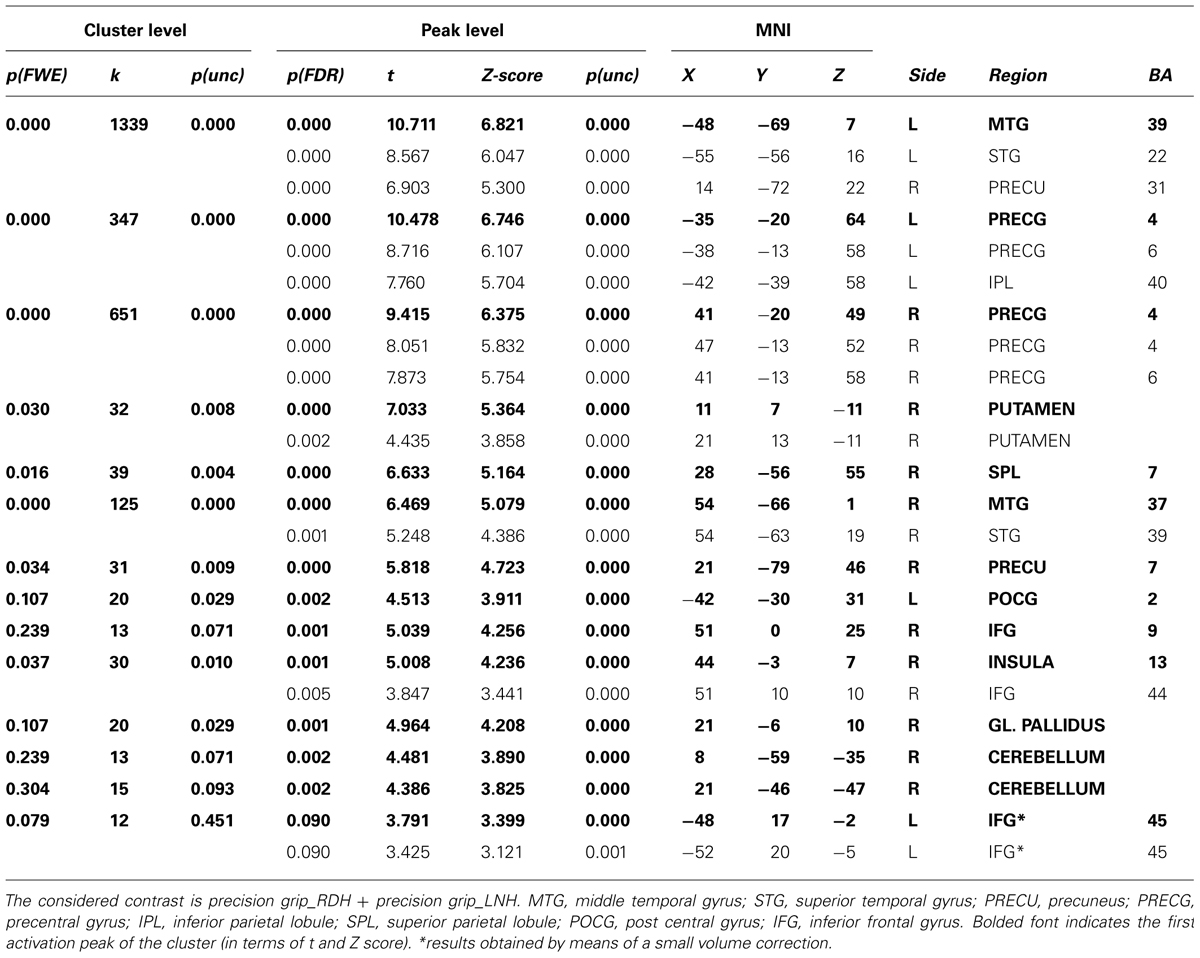 | Cluster level | | | Peak level | | | | MNI | | | | | |
|---|---|---|---|---|---|---|---|---|---|---|---|---|
| p(FWE) | k | p(unc) | p(FDR) | t | Z-score | p(unc) | X | Y | Z | Side | Region | BA |
| 0.000 | 1339 | 0.000 | 0.000 | 10.711 | 6.821 | 0.000 | −48 | −69 | 7 | L | MTG | 39 |
| | | | 0.000 | 8.567 | 6.047 | 0.000 | −55 | −56 | 16 | L | STG | 22 |
| | | | 0.000 | 6.903 | 5.300 | 0.000 | 14 | −72 | 22 | R | PRECU | 31 |
| 0.000 | 347 | 0.000 | 0.000 | 10.478 | 6.746 | 0.000 | −35 | −20 | 64 | L | PRECG | 4 |
| | | | 0.000 | 8.716 | 6.107 | 0.000 | −38 | −13 | 58 | L | PRECG | 6 |
| | | | 0.000 | 7.760 | 5.704 | 0.000 | −42 | −39 | 58 | L | IPL | 40 |
| 0.000 | 651 | 0.000 | 0.000 | 9.415 | 6.375 | 0.000 | 41 | −20 | 49 | R | PRECG | 4 |
| | | | 0.000 | 8.051 | 5.832 | 0.000 | 47 | −13 | 52 | R | PRECG | 4 |
| | | | 0.000 | 7.873 | 5.754 | 0.000 | 41 | −13 | 58 | R | PRECG | 6 |
| 0.030 | 32 | 0.008 | 0.000 | 7.033 | 5.364 | 0.000 | 11 | 7 | −11 | R | PUTAMEN | |
| | | | 0.002 | 4.435 | 3.858 | 0.000 | 21 | 13 | −11 | R | PUTAMEN | |
| 0.016 | 39 | 0.004 | 0.000 | 6.633 | 5.164 | 0.000 | 28 | −56 | 55 | R | SPL | 7 |
| 0.000 | 125 | 0.000 | 0.000 | 6.469 | 5.079 | 0.000 | 54 | −66 | 1 | R | MTG | 37 |
| | | | 0.001 | 5.248 | 4.386 | 0.000 | 54 | −63 | 19 | R | STG | 39 |
| 0.034 | 31 | 0.009 | 0.000 | 5.818 | 4.723 | 0.000 | 21 | −79 | 46 | R | PRECU | 7 |
| 0.107 | 20 | 0.029 | 0.002 | 4.513 | 3.911 | 0.000 | −42 | −30 | 31 | L | POCG | 2 |
| 0.239 | 13 | 0.071 | 0.001 | 5.039 | 4.256 | 0.000 | 51 | 0 | 25 | R | IFG | 9 |
| 0.037 | 30 | 0.010 | 0.001 | 5.008 | 4.236 | 0.000 | 44 | −3 | 7 | R | INSULA | 13 |
| | | | 0.005 | 3.847 | 3.441 | 0.000 | 51 | 10 | 10 | R | IFG | 44 |
| 0.107 | 20 | 0.029 | 0.001 | 4.964 | 4.208 | 0.000 | 21 | −6 | 10 | R | GL. PALLIDUS | |
| 0.239 | 13 | 0.071 | 0.002 | 4.481 | 3.890 | 0.000 | 8 | −59 | −35 | R | CEREBELLUM | |
| 0.304 | 15 | 0.093 | 0.002 | 4.386 | 3.825 | 0.000 | 21 | −46 | −47 | R | CEREBELLUM | |
| 0.079 | 12 | 0.451 | 0.090 | 3.791 | 3.399 | 0.000 | −48 | 17 | −2 | L | IFG* | 45 |
| | | | 0.090 | 3.425 | 3.121 | 0.001 | −52 | 20 | −5 | L | IFG* | 45 |

The considered contrast is precision grip_RDH + precision grip_LNH. MTG, middle temporal gyrus; STG, superior temporal gyrus; PRECU, precuneus; PRECG, precentral gyrus; IPL, inferior parietal lobule; SPL, superior parietal lobule; POCG, post central gyrus; IFG, inferior frontal gyrus. Bolded font indicates the first activation peak of the cluster (in terms of t and Z score). *results obtained by means of a small volume correction.